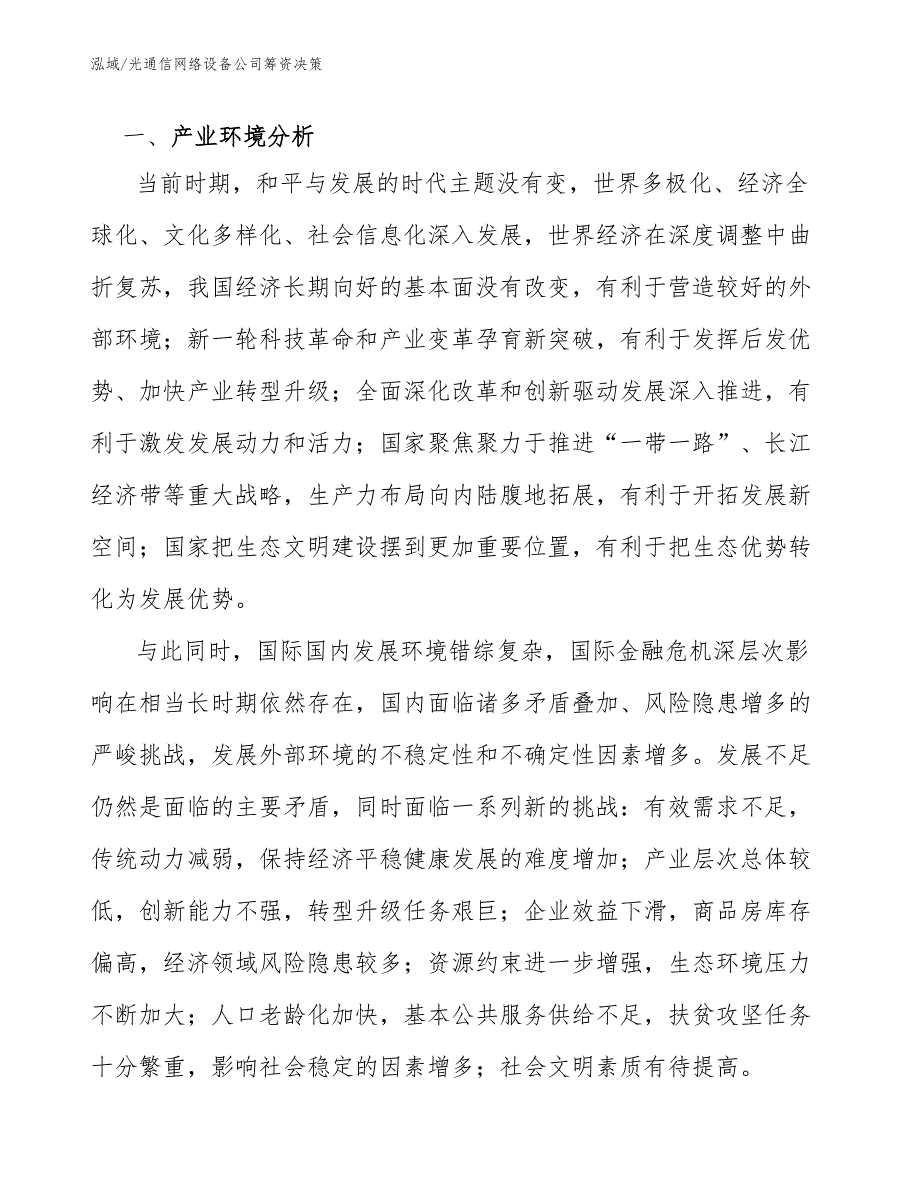 泓域/光通信网络设备公司筹资决策

一、产业环境分析

当前时期，和平与发展的时代主题没有变，世界多极化、经济全球化、文化多样化、社会信息化深入发展，世界经济在深度调整中曲折复苏，我国经济长期向好的基本面没有改变，有利于营造较好的外部环境；新一轮科技革命和产业变革孕育新突破，有利于发挥后发优势、加快产业转型升级；全面深化改革和创新驱动发展深入推进，有利于激发发展动力和活力；国家聚焦聚力于推进“一带一路”、长江经济带等重大战略，生产力布局向内陆腹地拓展，有利于开拓发展新空间；国家把生态文明建设摆到更加重要位置，有利于把生态优势转化为发展优势。

与此同时，国际国内发展环境错综复杂，国际金融危机深层次影响在相当长时期依然存在，国内面临诸多矛盾叠加、风险隐患增多的严峻挑战，发展外部环境的不稳定性和不确定性因素增多。发展不足仍然是面临的主要矛盾，同时面临一系列新的挑战：有效需求不足，传统动力减弱，保持经济平稳健康发展的难度增加；产业层次总体较低，创新能力不强，转型升级任务艰巨；企业效益下滑，商品房库存偏高，经济领域风险隐患较多；资源约束进一步增强，生态环境压力不断加大；人口老龄化加快，基本公共服务供给不足，扶贫攻坚任务十分繁重，影响社会稳定的因素增多；社会文明素质有待提高。